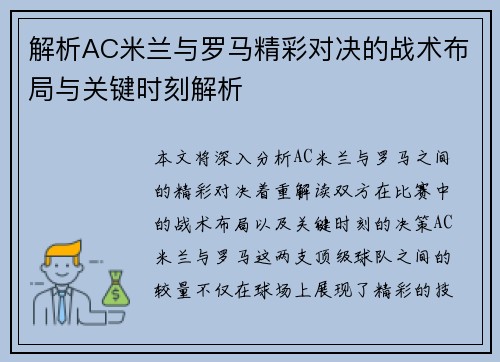 解析AC米兰与罗马精彩对决的战术布局与关键时刻解析

本文将深入分析AC米兰与罗马之间的精彩对决着重解读双方在比赛中的战术布局以及关键时刻的决策AC米兰与罗马这两支顶级球队之间的较量不仅在球场上展现了精彩的技

$